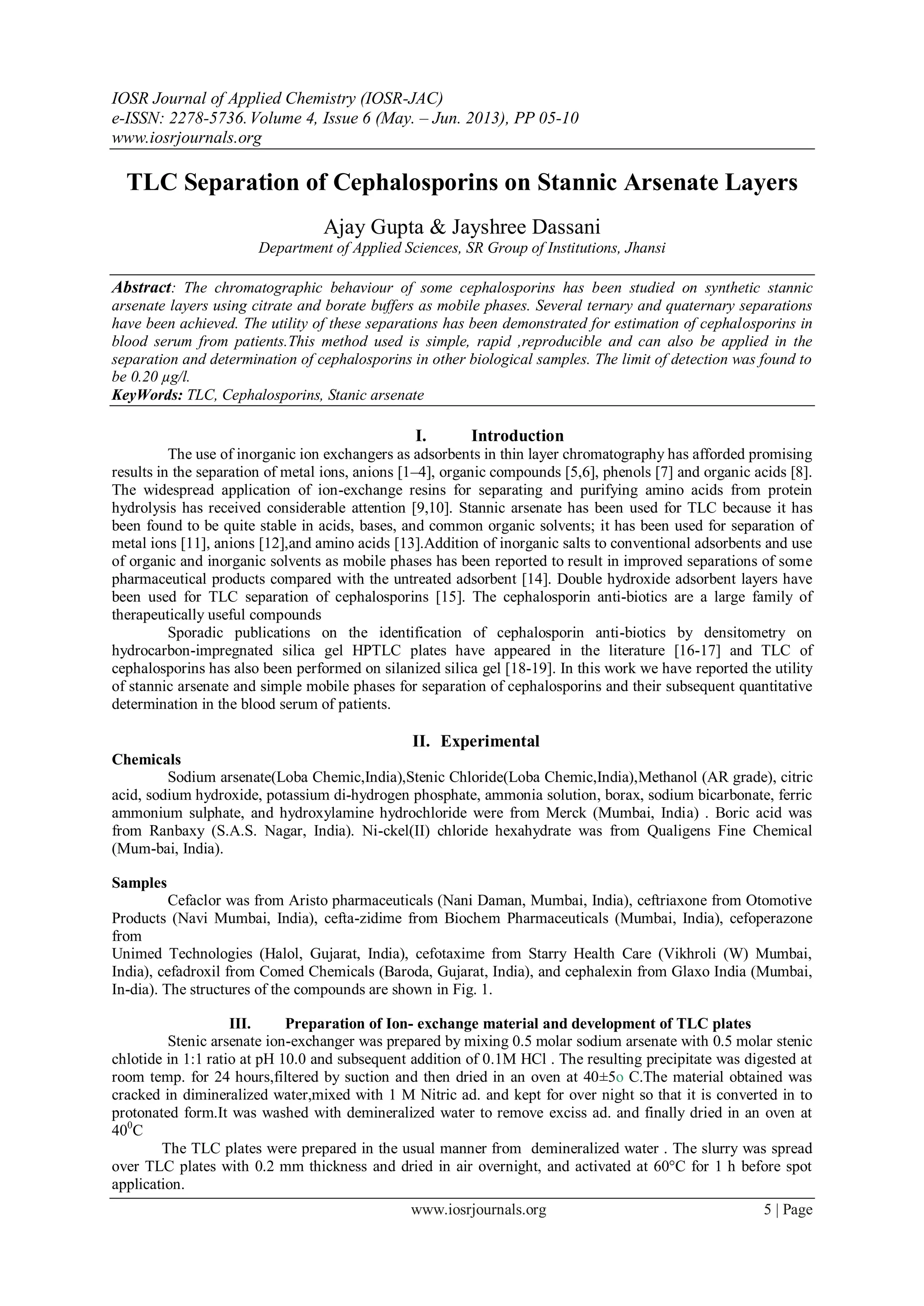 IOSR Journal of Applied Chemistry (IOSR-JAC)
e-ISSN: 2278-5736. Volume 4, Issue 6 (May. – Jun. 2013), PP 05-10
www.iosrjournals.org

TLC Separation of Cephalosporins on Stannic Arsenate Layers

Ajay Gupta & Jayshree Dassani
Department of Applied Sciences, SR Group of Institutions, Jhansi

Abstract: The chromatographic behaviour of some cephalosporins has been studied on synthetic stannic arsenate layers using citrate and borate buffers as mobile phases. Several ternary and quaternary separations have been achieved. The utility of these separations has been demonstrated for estimation of cephalosporins in blood serum from patients.This method used is simple, rapid ,reproducible and can also be applied in the separation and determination of cephalosporins in other biological samples. The limit of detection was found to be 0.20 µg/l.
KeyWords: TLC, Cephalosporins, Stanic arsenate

I. Introduction
The use of inorganic ion exchangers as adsorbents in thin layer chromatography has afforded promising results in the separation of metal ions, anions [1–4], organic compounds [5,6], phenols [7] and organic acids [8]. The widespread application of ion-exchange resins for separating and purifying amino acids from protein hydrolysis has received considerable attention [9,10]. Stannic arsenate has been used for TLC because it has been found to be quite stable in acids, bases, and common organic solvents; it has been used for separation of metal ions [11], anions [12],and amino acids [13].Addition of inorganic salts to conventional adsorbents and use of organic and inorganic solvents as mobile phases has been reported to result in improved separations of some pharmaceutical products compared with the untreated adsorbent [14]. Double hydroxide adsorbent layers have been used for TLC separation of cephalosporins [15]. The cephalosporin anti-biotics are a large family of therapeutically useful compounds

Sporadic publications on the identification of cephalosporin anti-biotics by densitometry on hydrocarbon-impregnated silica gel HPTLC plates have appeared in the literature [16-17] and TLC of cephalosporins has also been performed on silanized silica gel [18-19]. In this work we have reported the utility of stannic arsenate and simple mobile phases for separation of cephalosporins and their subsequent quantitative determination in the blood serum of patients.

II. Experimental
Chemicals
Sodium arsenate(Loba Chemic,India),Stenic Chloride(Loba Chemic,India),Methanol (AR grade), citric acid, sodium hydroxide, potassium di-hydrogen phosphate, ammonia solution, borax, sodium bicarbonate, ferric ammonium sulphate, and hydroxylamine hydrochloride were from Merck (Mumbai, India) . Boric acid was from Ranbaxy (S.A.S. Nagar, India). Ni-ckel(II) chloride hexahydrate was from Qualigens Fine Chemical (Mum-bai, India).

Samples
Cefaclor was from Aristo pharmaceuticals (Nani Daman, Mumbai, India), ceftriaxone from Otomotive Products (Navi Mumbai, India), cefta-zidime from Biochem Pharmaceuticals (Mumbai, India), cefoperazone from
Unimed Technologies (Halol, Gujarat, India), cefotaxime from Starry Health Care (Vikhroli (W) Mumbai, India), cefadroxil from Comed Chemicals (Baroda, Gujarat, India), and cephalexin from Glaxo India (Mumbai, In-dia). The structures of the compounds are shown in Fig. 1.

III. Preparation of Ion- exchange material and development of TLC plates
Stenic arsenate ion-exchanger was prepared by mixing 0.5 molar sodium arsenate with 0.5 molar stenic chlotide in 1:1 ratio at pH 10.0 and subsequent addition of 0.1M HCl . The resulting precipitate was digested at room temp. for 24 hours,filtered by suction and then dried in an oven at 40±5o C.The material obtained was cracked in dimineralized water,mixed with 1 M Nitric ad. and kept for over night so that it is converted in to protonated form.It was washed with demineralized water to remove exciss ad. and finally dried in an oven at $40^0$C

The TLC plates were prepared in the usual manner from demineralized water . The slurry was spread over TLC plates with 0.2 mm thickness and dried in air overnight, and activated at 60°C for 1 h before spot application.

www.iosrjournals.org 5 | Page